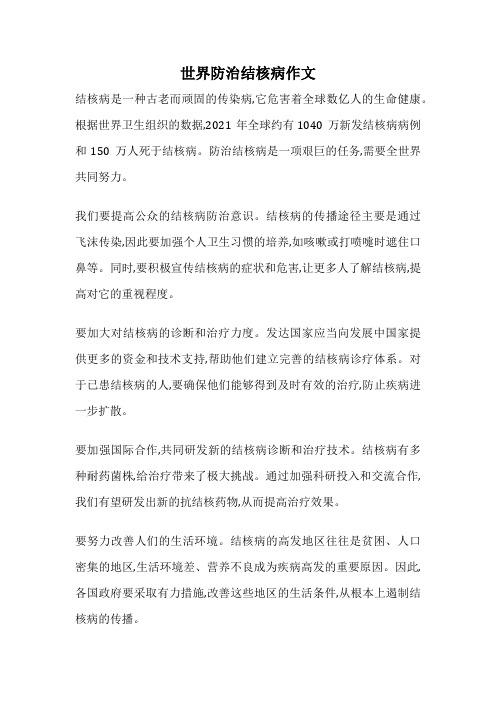 世界防治结核病作文

结核病是一种古老而顽固的传染病,它危害着全球数亿人的生命健康。根据世界卫生组织的数据,2021 年全球约有 1040 万新发结核病病例和 150 万人死于结核病。防治结核病是一项艰巨的任务,需要全世界共同努力。

我们要提高公众的结核病防治意识。结核病的传播途径主要是通过飞沫传染,因此要加强个人卫生习惯的培养,如咳嗽或打喷嚏时遮住口鼻等。同时,要积极宣传结核病的症状和危害,让更多人了解结核病,提高对它的重视程度。

要加大对结核病的诊断和治疗力度。发达国家应当向发展中国家提供更多的资金和技术支持,帮助他们建立完善的结核病诊疗体系。对于已患结核病的人,要确保他们能够得到及时有效的治疗,防止疾病进一步扩散。

要加强国际合作,共同研发新的结核病诊断和治疗技术。结核病有多种耐药菌株,给治疗带来了极大挑战。通过加强科研投入和交流合作,我们有望研发出新的抗结核药物,从而提高治疗效果。

要努力改善人们的生活环境。结核病的高发地区往往是贫困、人口密集的地区,生活环境差、营养不良成为疾病高发的重要原因。因此,各国政府要采取有力措施,改善这些地区的生活条件,从根本上遏制结核病的传播。